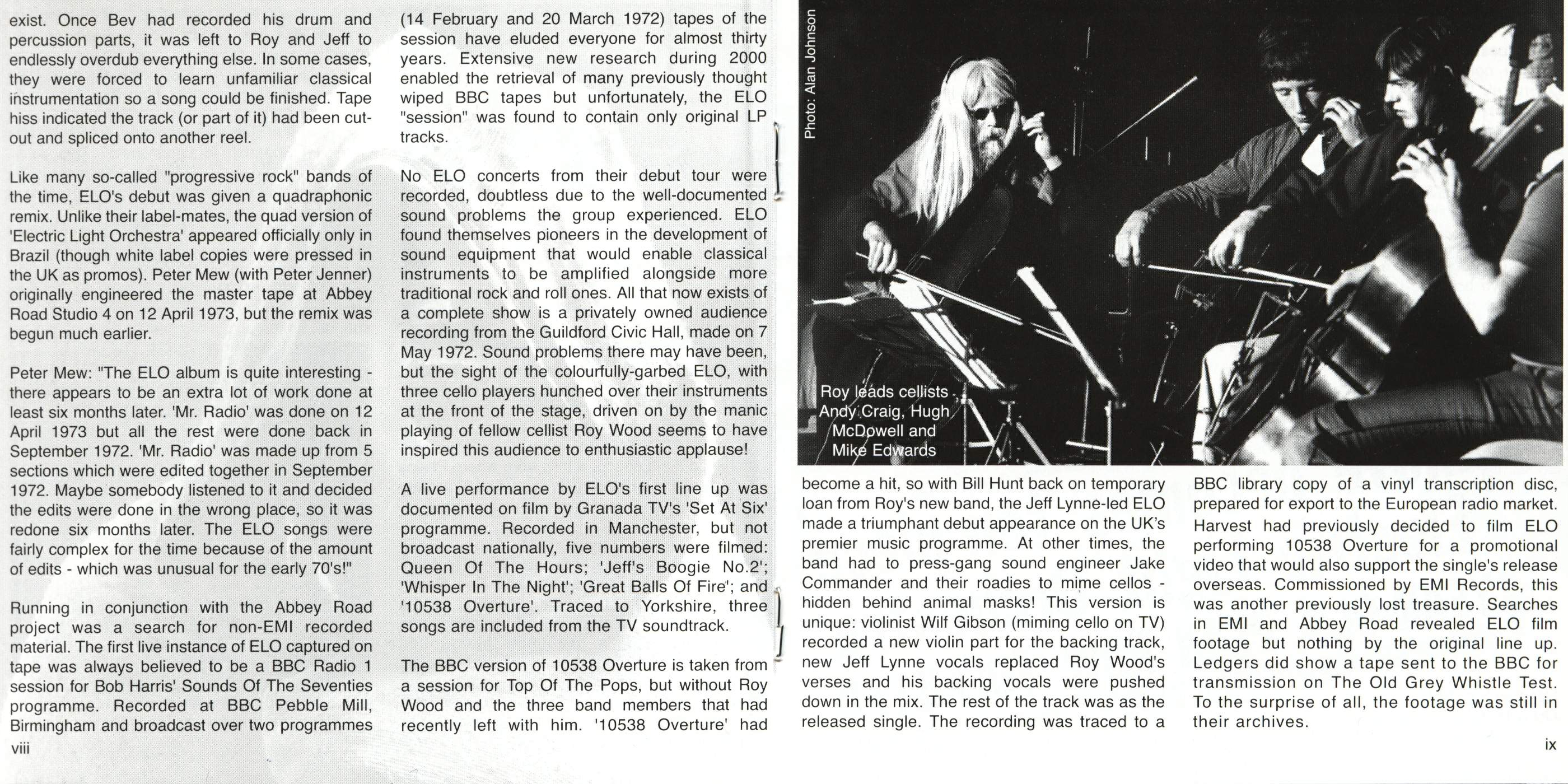 exist. Once Bev had recorded his drum and percussion parts, it was left to Roy and Jeff to endlessly overdub everything else. In some cases, they were forced to learn unfamiliar classical instrumentation so a song could be finished. Tape hiss indicated the track (or part of it) had been cut-out and spliced onto another reel.

Like many so-called "progressive rock" bands of the time, ELO's debut was given a quadraphonic remix. Unlike their label-mates, the quad version of 'Electric Light Orchestra' appeared officially only in Brazil (though white label copies were pressed in the UK as promos). Peter Mew (with Peter Jenner) originally engineered the master tape at Abbey Road Studio 4 on 12 April 1973, but the remix was begun much earlier.

Peter Mew: "The ELO album is quite interesting - there appears to be an extra lot of work done at least six months later. 'Mr. Radio' was done on 12 April 1973 but all the rest were done back in September 1972. 'Mr. Radio' was made up from 5 sections which were edited together in September 1972. Maybe somebody listened to it and decided the edits were done in the wrong place, so it was redone six months later. The ELO songs were fairly complex for the time because of the amount of edits - which was unusual for the early 70's!"

Running in conjunction with the Abbey Road project was a search for non-EMI recorded material. The first live instance of ELO captured on tape was always believed to be a BBC Radio 1 session for Bob Harris' Sounds Of The Seventies programme. Recorded at BBC Pebble Mill, Birmingham and broadcast over two programmes

viii

(14 February and 20 March 1972) tapes of the session have eluded everyone for almost thirty years. Extensive new research during 2000 enabled the retrieval of many previously thought wiped BBC tapes but unfortunately, the ELO "session" was found to contain only original LP tracks.

No ELO concerts from their debut tour were recorded, doubtless due to the well-documented sound problems the group experienced. ELO found themselves pioneers in the development of sound equipment that would enable classical instruments to be amplified alongside more traditional rock and roll ones. All that now exists of a complete show is a privately owned audience recording from the Guildford Civic Hall, made on 7 May 1972. Sound problems there may have been, but the sight of the colourfully-garbed ELO, with three cello players hunched over their instruments at the front of the stage, driven on by the manic playing of fellow cellist Roy Wood seems to have inspired this audience to enthusiastic applause!

A live performance by ELO's first line up was documented on film by Granada TV's 'Set At Six' programme. Recorded in Manchester, but not broadcast nationally, five numbers were filmed: Queen Of The Hours; 'Jeff's Boogie No.2'; 'Whisper In The Night'; 'Great Balls Of Fire'; and '10538 Overture'. Traced to Yorkshire, three songs are included from the TV soundtrack.

The BBC version of 10538 Overture is taken from a session for Top Of The Pops, but without Roy Wood and the three band members that had recently left with him. '10538 Overture' had

Photo: Alan Johnson

Roy leads cellists Andy Craig, Hugh McDowell and Mike Edwards

become a hit, so with Bill Hunt back on temporary loan from Roy's new band, the Jeff Lynne-led ELO made a triumphant debut appearance on the UK's premier music programme. At other times, the band had to press-gang sound engineer Jake Commander and their roadies to mime cellos - hidden behind animal masks! This version is unique: violinist Wilf Gibson (miming cello on TV) recorded a new violin part for the backing track, new Jeff Lynne vocals replaced Roy Wood's verses and his backing vocals were pushed down in the mix. The rest of the track was as the released single. The recording was traced to a

BBC library copy of a vinyl transcription disc, prepared for export to the European radio market. Harvest had previously decided to film ELO performing 10538 Overture for a promotional video that would also support the single's release overseas. Commissioned by EMI Records, this was another previously lost treasure. Searches in EMI and Abbey Road revealed ELO film footage but nothing by the original line up. Ledgers did show a tape sent to the BBC for transmission on The Old Grey Whistle Test. To the surprise of all, the footage was still in their archives.

ix